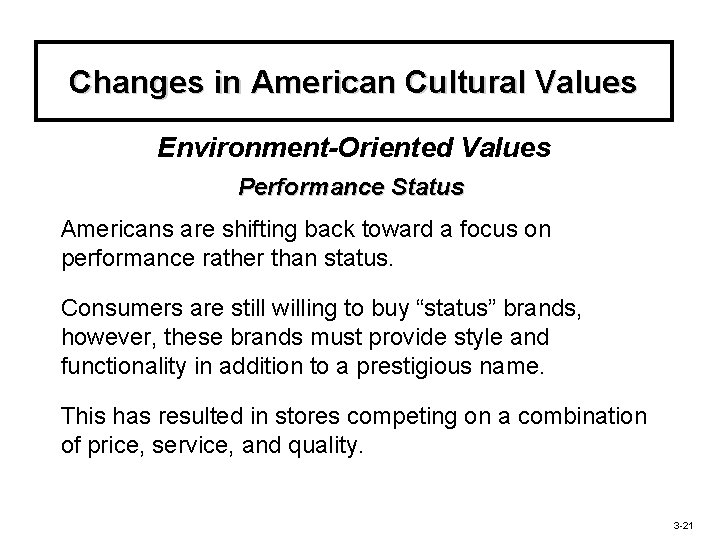 Changes in American Cultural Values

Environment-Oriented Values

Performance Status

Americans are shifting back toward a focus on performance rather than status.

Consumers are still willing to buy “status” brands, however, these brands must provide style and functionality in addition to a prestigious name.

This has resulted in stores competing on a combination of price, service, and quality.

3-21